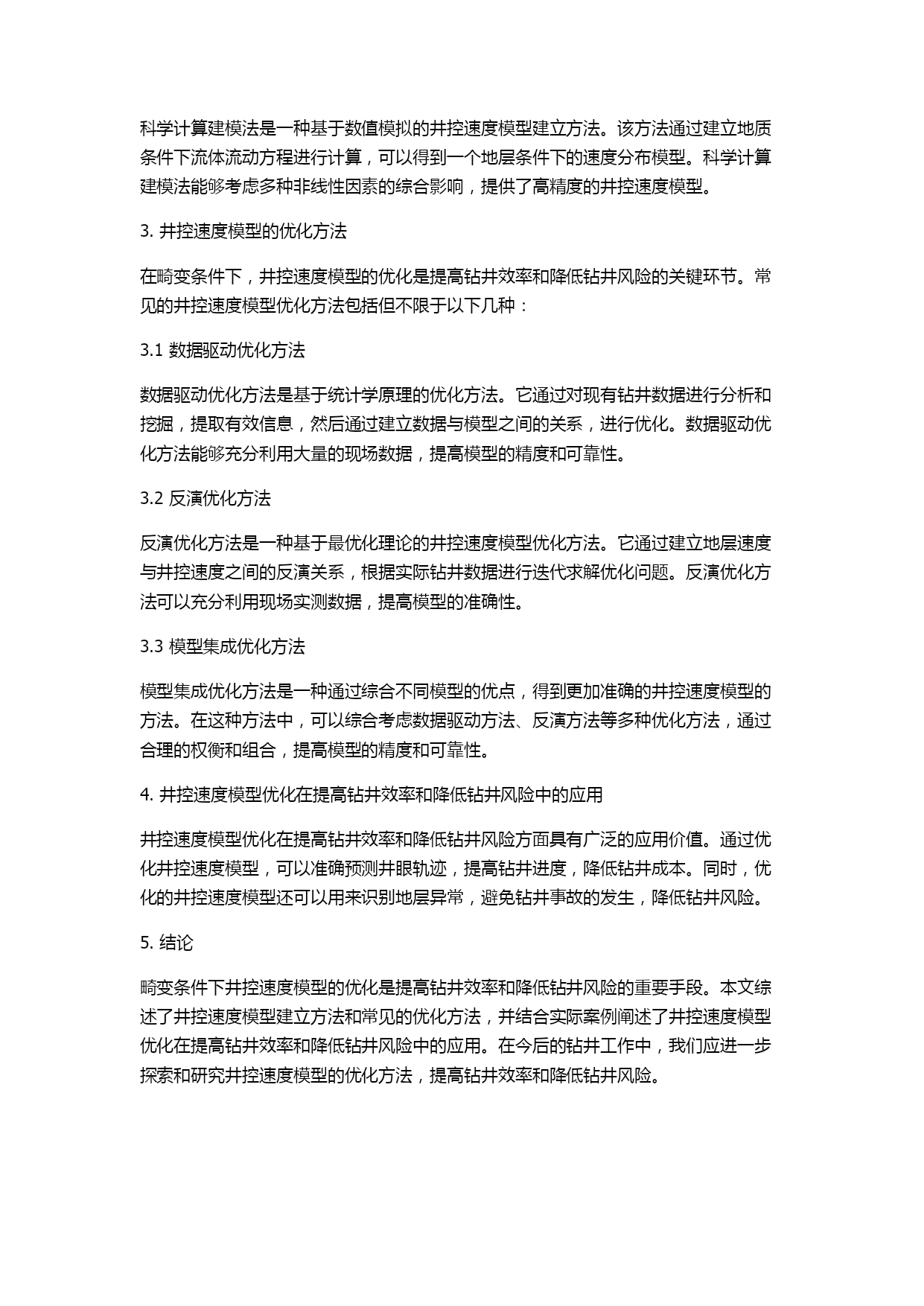 科学计算建模法是一种基于数值模拟的井控速度模型建立方法。该方法通过建立地质条件下流体流动方程进行计算，可以得到一个地层条件下的速度分布模型。科学计算建模法能够考虑多种非线性因素的综合影响，提供了高精度的井控速度模型。

3. 井控速度模型的优化方法

在畸变条件下，井控速度模型的优化是提高钻井效率和降低钻井风险的关键环节。常见的井控速度模型优化方法包括但不限于以下几种：

3.1 数据驱动优化方法

数据驱动优化方法是基于统计学原理的优化方法。它通过对现有钻井数据进行分析和挖掘，提取有效信息，然后通过建立数据与模型之间的关系，进行优化。数据驱动优化方法能够充分利用大量的现场数据，提高模型的精度和可靠性。

3.2 反演优化方法

反演优化方法是一种基于最优化理论的井控速度模型优化方法。它通过建立地层速度与井控速度之间的反演关系，根据实际钻井数据进行迭代求解优化问题。反演优化方法可以充分利用现场实测数据，提高模型的准确性。

3.3 模型集成优化方法

模型集成优化方法是一种通过综合不同模型的优点，得到更加准确的井控速度模型的方法。在这种方法中，可以综合考虑数据驱动方法、反演方法等多种优化方法，通过合理的权衡和组合，提高模型的精度和可靠性。

4. 井控速度模型优化在提高钻井效率和降低钻井风险中的应用

井控速度模型优化在提高钻井效率和降低钻井风险方面具有广泛的应用价值。通过优化井控速度模型，可以准确预测井眼轨迹，提高钻井进度，降低钻井成本。同时，优化的井控速度模型还可以用来识别地层异常，避免钻井事故的发生，降低钻井风险。

5. 结论

畸变条件下井控速度模型的优化是提高钻井效率和降低钻井风险的重要手段。本文综述了井控速度模型建立方法和常见的优化方法，并结合实际案例阐述了井控速度模型优化在提高钻井效率和降低钻井风险中的应用。在今后的钻井工作中，我们应进一步探索和研究井控速度模型的优化方法，提高钻井效率和降低钻井风险。